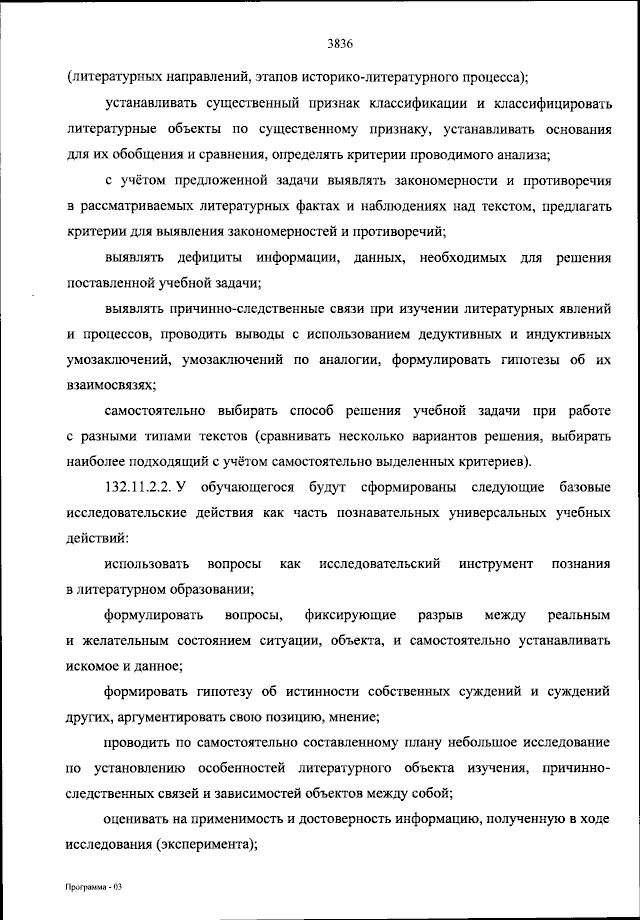 3836

(литературных направлений, этапов историко-литературного процесса);

устанавливать существенный признак классификации и классифицировать литературные объекты по существенному признаку, устанавливать основания для их обобщения и сравнения, определять критерии проводимого анализа;

с учётом предложенной задачи выявлять закономерности и противоречия в рассматриваемых литературных фактах и наблюдениях над текстом, предлагать критерии для выявления закономерностей и противоречий;

выявлять дефициты информации, данных, необходимых для решения поставленной учебной задачи;

выявлять причинно-следственные связи при изучении литературных явлений и процессов, проводить выводы с использованием дедуктивных и индуктивных умозаключений, умозаключений по аналогии, формулировать гипотезы об их взаимосвязях;

самостоятельно выбирать способ решения учебной задачи при работе с разными типами текстов (сравнивать несколько вариантов решения, выбирать наиболее подходящий с учётом самостоятельно выделенных критериев).

132.11.2.2. У обучающегося будут сформированы следующие базовые исследовательские действия как часть познавательных универсальных учебных действий:

использовать вопросы как исследовательский инструмент познания в литературном образовании;

формулировать вопросы, фиксирующие разрыв между реальным и желательным состоянием ситуации, объекта, и самостоятельно устанавливать искомое и данное;

формировать гипотезу об истинности собственных суждений и суждений других, аргументировать свою позицию, мнение;

проводить по самостоятельно составленному плану небольшое исследование по установлению особенностей литературного объекта изучения, причинно-следственных связей и зависимостей объектов между собой;

оценивать на применимость и достоверность информацию, полученную в ходе исследования (эксперимента);

Программа - 03